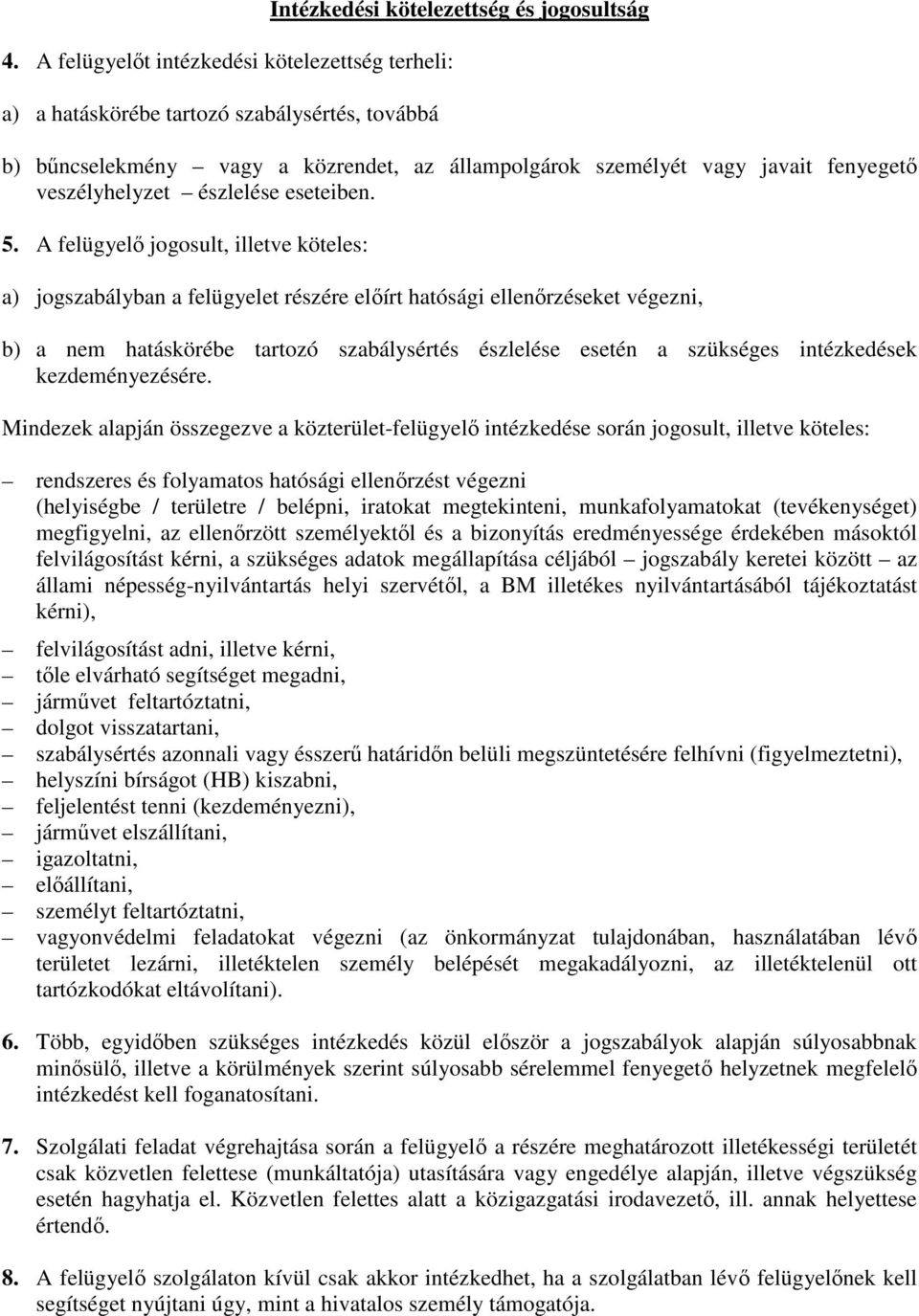 Intézkedési kötelezettség és jogosultság

4. A felügyelőt intézkedési kötelezettség terheli:

a) a hatáskörébe tartozó szabálysértés, továbbá

b) bűncselekmény – vagy a közrendet, az állampolgárok személyét vagy javait fenyegető veszélyhelyzet – észlelése eseteiben.

5. A felügyelő jogosult, illetve köteles:

a) jogszabályban a felügyelet részére előírt hatósági ellenőrzéseket végezni,

b) a nem hatáskörébe tartozó szabálysértés észlelése esetén a szükséges intézkedések kezdeményezésére.

Mindezek alapján összegezve a közterület-felügyelő intézkedése során jogosult, illetve köteles:

– rendszeres és folyamatos hatósági ellenőrzést végezni (helyiségbe / területre / belépni, iratokat megtekinteni, munkafolyamatokat (tevékenységet) megfigyelni, az ellenőrzött személyektől és a bizonyítás eredményessége érdekében másoktól felvilágosítást kérni, a szükséges adatok megállapítása céljából – jogszabály keretei között – az állami népesség-nyilvántartás helyi szervétől, a BM illetékes nyilvántartásából tájékoztatást kérni),

– felvilágosítást adni, illetve kérni,
– tőle elvárható segítséget megadni,
– járművet feltartóztatni,
– dolgot visszatartani,
– szabálysértés azonnali vagy ésszerű határidőn belüli megszüntetésére felhívni (figyelmeztetni),
– helyszíni bírságot (HB) kiszabni,
– feljelentést tenni (kezdeményezni),
– járművet elszállítani,
– igazoltatni,
– előállítani,
– személyt feltartóztatni,
– vagyonvédelmi feladatokat végezni (az önkormányzat tulajdonában, használatában lévő területet lezárni, illetéktelen személy belépését megakadályozni, az illetéktelenül ott tartózkodókat eltávolítani).

6. Több, egyidőben szükséges intézkedés közül először a jogszabályok alapján súlyosabbnak minősülő, illetve a körülmények szerint súlyosabb sérelemmel fenyegető helyzetnek megfelelő intézkedést kell foganatosítani.

7. Szolgálati feladat végrehajtása során a felügyelő a részére meghatározott illetékességi területét csak közvetlen felettese (munkáltatója) utasítására vagy engedélye alapján, illetve végszükség esetén hagyhatja el. Közvetlen felettes alatt a közigazgatási irodavezető, ill. annak helyettese értendő.

8. A felügyelő szolgálaton kívül csak akkor intézkedhet, ha a szolgálatban lévő felügyelőnek kell segítséget nyújtani úgy, mint a hivatalos személy támogatója.